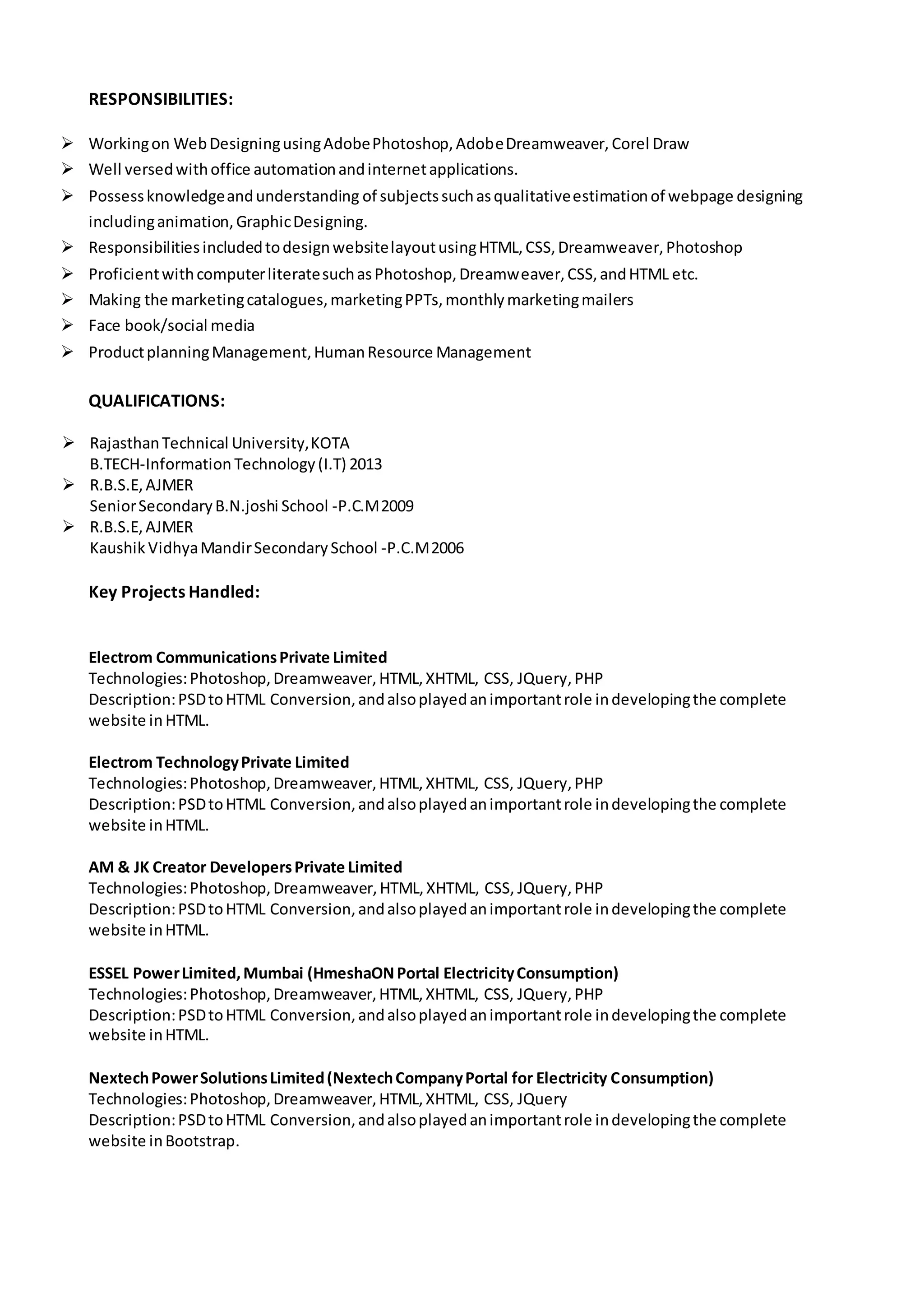 RESPONSIBILITIES:

➢ Working on Web Designing using Adobe Photoshop, Adobe Dreamweaver, Corel Draw
➢ Well versed with office automation and internet applications.
➢ Possess knowledge and understanding of subjects such as qualitative estimation of webpage designing including animation, Graphic Designing.
➢ Responsibilities included to design website layout using HTML, CSS, Dreamweaver, Photoshop
➢ Proficient with computer literate such as Photoshop, Dreamweaver, CSS, and HTML etc.
➢ Making the marketing catalogues, marketing PPTs, monthly marketing mailers
➢ Face book/social media
➢ Product planning Management, Human Resource Management

QUALIFICATIONS:

➢ Rajasthan Technical University, KOTA
B.TECH-Information Technology (I.T) 2013
➢ R.B.S.E, AJMER
Senior Secondary B.N.joshi School -P.C.M 2009
➢ R.B.S.E, AJMER
Kaushik Vidhya Mandir Secondary School -P.C.M 2006

Key Projects Handled:

Electrom Communications Private Limited
Technologies: Photoshop, Dreamweaver, HTML, XHTML, CSS, JQuery, PHP
Description: PSD to HTML Conversion, and also played an important role in developing the complete website in HTML.

Electrom Technology Private Limited
Technologies: Photoshop, Dreamweaver, HTML, XHTML, CSS, JQuery, PHP
Description: PSD to HTML Conversion, and also played an important role in developing the complete website in HTML.

AM & JK Creator Developers Private Limited
Technologies: Photoshop, Dreamweaver, HTML, XHTML, CSS, JQuery, PHP
Description: PSD to HTML Conversion, and also played an important role in developing the complete website in HTML.

ESSEL Power Limited, Mumbai (HmeshaON Portal Electricity Consumption)
Technologies: Photoshop, Dreamweaver, HTML, XHTML, CSS, JQuery, PHP
Description: PSD to HTML Conversion, and also played an important role in developing the complete website in HTML.

Nextech Power Solutions Limited (Nextech Company Portal for Electricity Consumption)
Technologies: Photoshop, Dreamweaver, HTML, XHTML, CSS, JQuery
Description: PSD to HTML Conversion, and also played an important role in developing the complete website in Bootstrap.